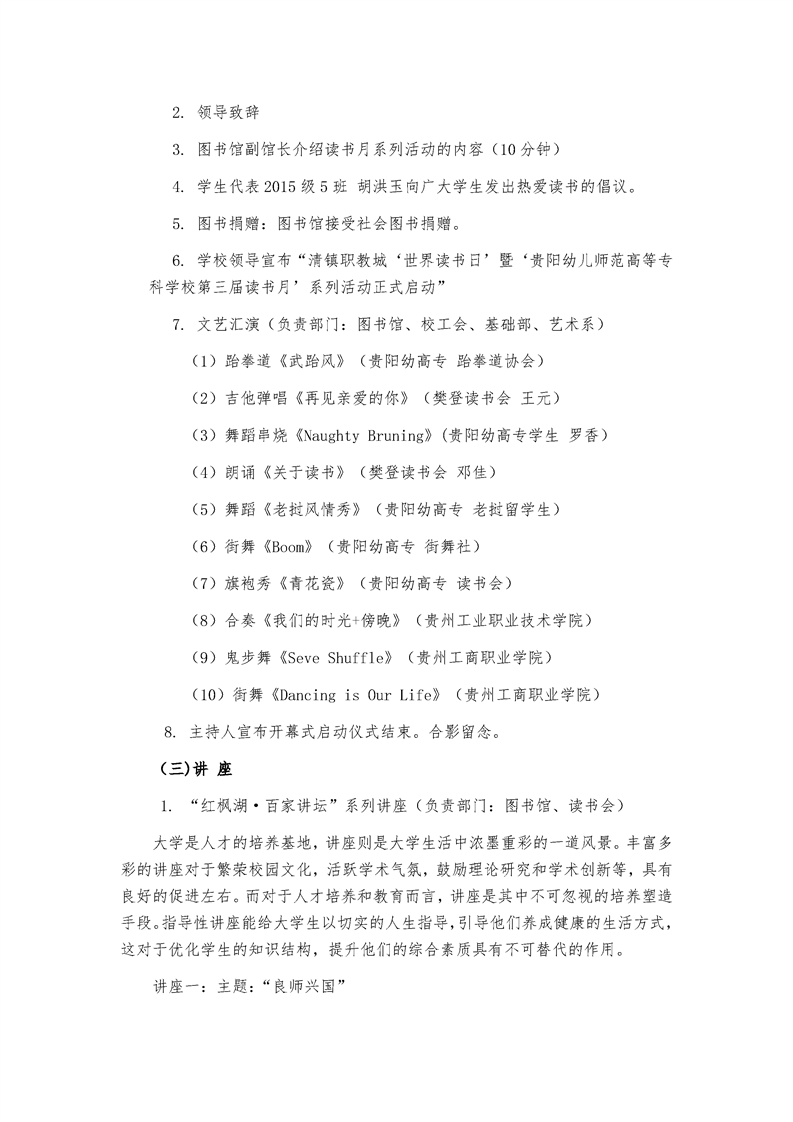 2. 领导致辞

3. 图书馆副馆长介绍读书月系列活动的内容（10分钟）

4. 学生代表2015级5班 胡洪玉向广大学生发出热爱读书的倡议。

5. 图书捐赠：图书馆接受社会图书捐赠。

6. 学校领导宣布“清镇职教城‘世界读书日’暨‘贵阳幼儿师范高等专科学校第三届读书月’系列活动正式启动”

7. 文艺汇演（负责部门：图书馆、校工会、基础部、艺术系）

（1）跆拳道《武跆风》（贵阳幼高专 跆拳道协会）

（2）吉他弹唱《再见亲爱的你》（樊登读书会 王元）

（3）舞蹈串烧《Naughty Bruning》(贵阳幼高专学生 罗香）

（4）朗诵《关于读书》（樊登读书会 邓佳）

（5）舞蹈《老挝风情秀》（贵阳幼高专 老挝留学生）

（6）街舞《Boom》（贵阳幼高专 街舞社）

（7）旗袍秀《青花瓷》（贵阳幼高专 读书会）

（8）合奏《我们的时光+傍晚》（贵州工业职业技术学院）

（9）鬼步舞《Seve Shuffle》（贵州工商职业学院）

（10）街舞《Dancing is Our Life》（贵州工商职业学院）

8. 主持人宣布开幕式启动仪式结束。合影留念。

(三)讲 座

1. “红枫湖·百家讲坛”系列讲座（负责部门：图书馆、读书会）

大学是人才的培养基地，讲座则是大学生活中浓墨重彩的一道风景。丰富多彩的讲座对于繁荣校园文化，活跃学术气氛，鼓励理论研究和学术创新等，具有良好的促进左右。而对于人才培养和教育而言，讲座是其中不可忽视的培养塑造手段。指导性讲座能给大学生以切实的人生指导，引导他们养成健康的生活方式，这对于优化学生的知识结构，提升他们的综合素质具有不可替代的作用。

讲座一：主题：“良师兴国”